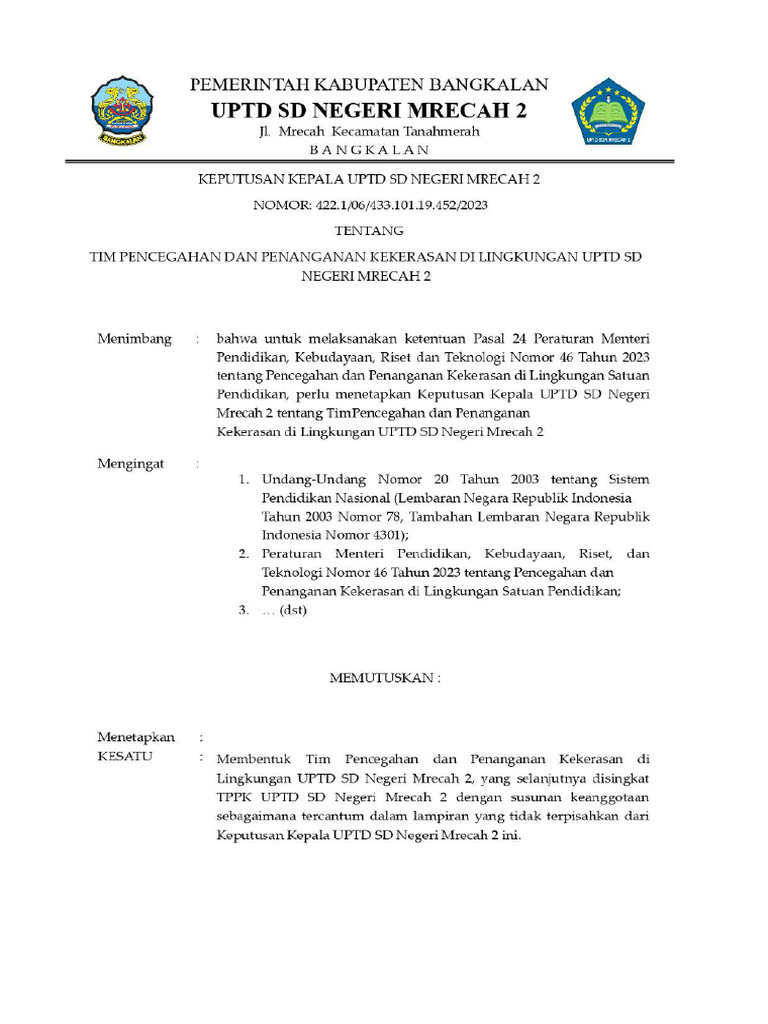 BANGKALAN

PEMERINTAH KABUPATEN BANGKALAN
UPTD SD NEGERI MRECAH 2
Jl. Mrecah Kecamatan Tanahmerah
B A N G K A L A N

UPTD SDN MRECAH 2

KEPUTUSAN KEPALA UPTD SD NEGERI MRECAH 2

NOMOR: 422.1/06/433.101.19.452/2023

TENTANG

TIM PENCEGAHAN DAN PENANGANAN KEKERASAN DI LINGKUNGAN UPTD SD NEGERI MRECAH 2

Menimbang : bahwa untuk melaksanakan ketentuan Pasal 24 Peraturan Menteri Pendidikan, Kebudayaan, Riset dan Teknologi Nomor 46 Tahun 2023 tentang Pencegahan dan Penanganan Kekerasan di Lingkungan Satuan Pendidikan, perlu menetapkan Keputusan Kepala UPTD SD Negeri Mrecah 2 tentang TimPencegahan dan Penanganan Kekerasan di Lingkungan UPTD SD Negeri Mrecah 2

Mengingat :
1. Undang-Undang Nomor 20 Tahun 2003 tentang Sistem Pendidikan Nasional (Lembaran Negara Republik Indonesia Tahun 2003 Nomor 78, Tambahan Lembaran Negara Republik Indonesia Nomor 4301);
2. Peraturan Menteri Pendidikan, Kebudayaan, Riset, dan Teknologi Nomor 46 Tahun 2023 tentang Pencegahan dan Penanganan Kekerasan di Lingkungan Satuan Pendidikan;
3. … (dst)

MEMUTUSKAN :

Menetapkan :
KESATU : Membentuk Tim Pencegahan dan Penanganan Kekerasan di Lingkungan UPTD SD Negeri Mrecah 2, yang selanjutnya disingkat TPPK UPTD SD Negeri Mrecah 2 dengan susunan keanggotaan sebagaimana tercantum dalam lampiran yang tidak terpisahkan dari Keputusan Kepala UPTD SD Negeri Mrecah 2 ini.